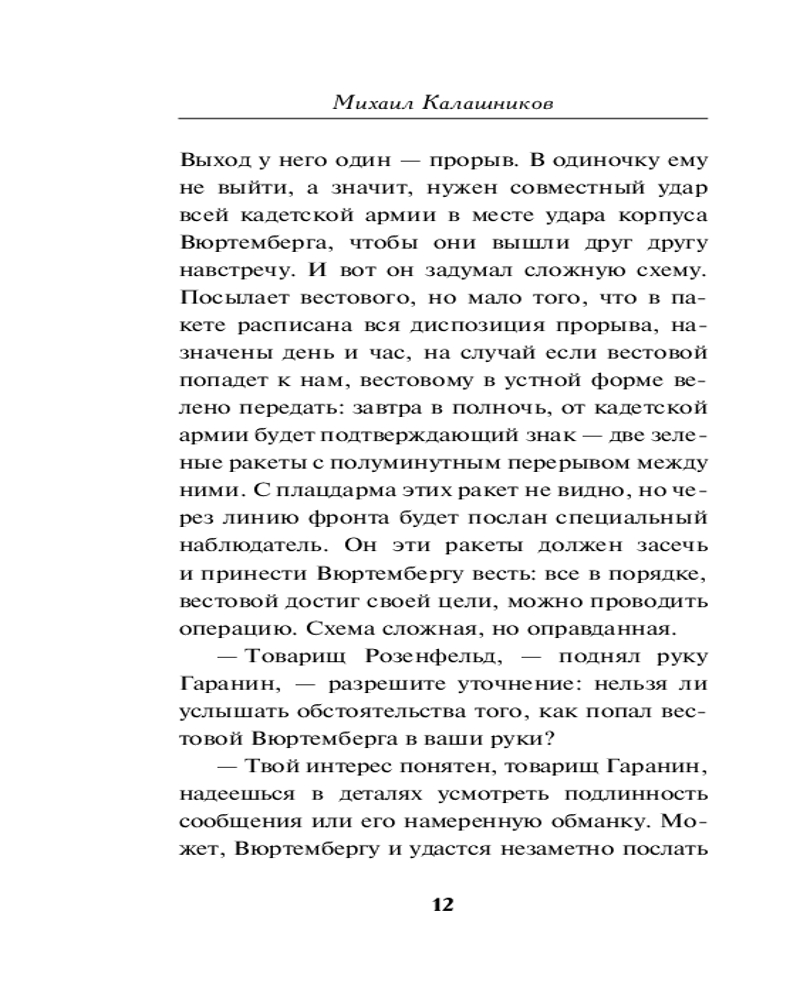 Михаил Калашников

Выход у него один — прорыв. В одиночку ему не выйти, а значит, нужен совместный удар всей кадетской армии в месте удара корпуса Вюртемберга, чтобы они вышли друг другу навстречу. И вот он задумал сложную схему. Посылает вестового, но мало того, что в пакете расписана вся диспозиция прорыва, назначены день и час, на случай если вестовой попадет к нам, вестовому в устной форме велено передать: завтра в полночь, от кадетской армии будет подтверждающий знак — две зеленые ракеты с полуминутным перерывом между ними. С плацдарма этих ракет не видно, но через линию фронта будет послан специальный наблюдатель. Он эти ракеты должен засечь и принести Вюртембергу весть: все в порядке, вестовой достиг своей цели, можно проводить операцию. Схема сложная, но оправданная.

— Товарищ Розенфельд, — поднял руку Гаранин, — разрешите уточнение: нельзя ли услышать обстоятельства того, как попал вестовой Вюртемберга в ваши руки?

— Твой интерес понятен, товарищ Гаранин, надеешься в деталях усмотреть подлинность сообщения или его намеренную обманку. Может, Вюртембергу и удастся незаметно послать

12